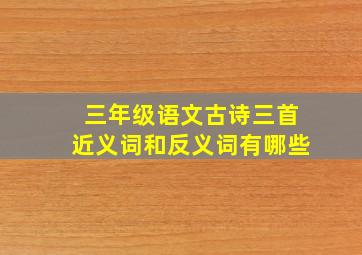 三年级语文古诗三首
近义词和反义词有哪些